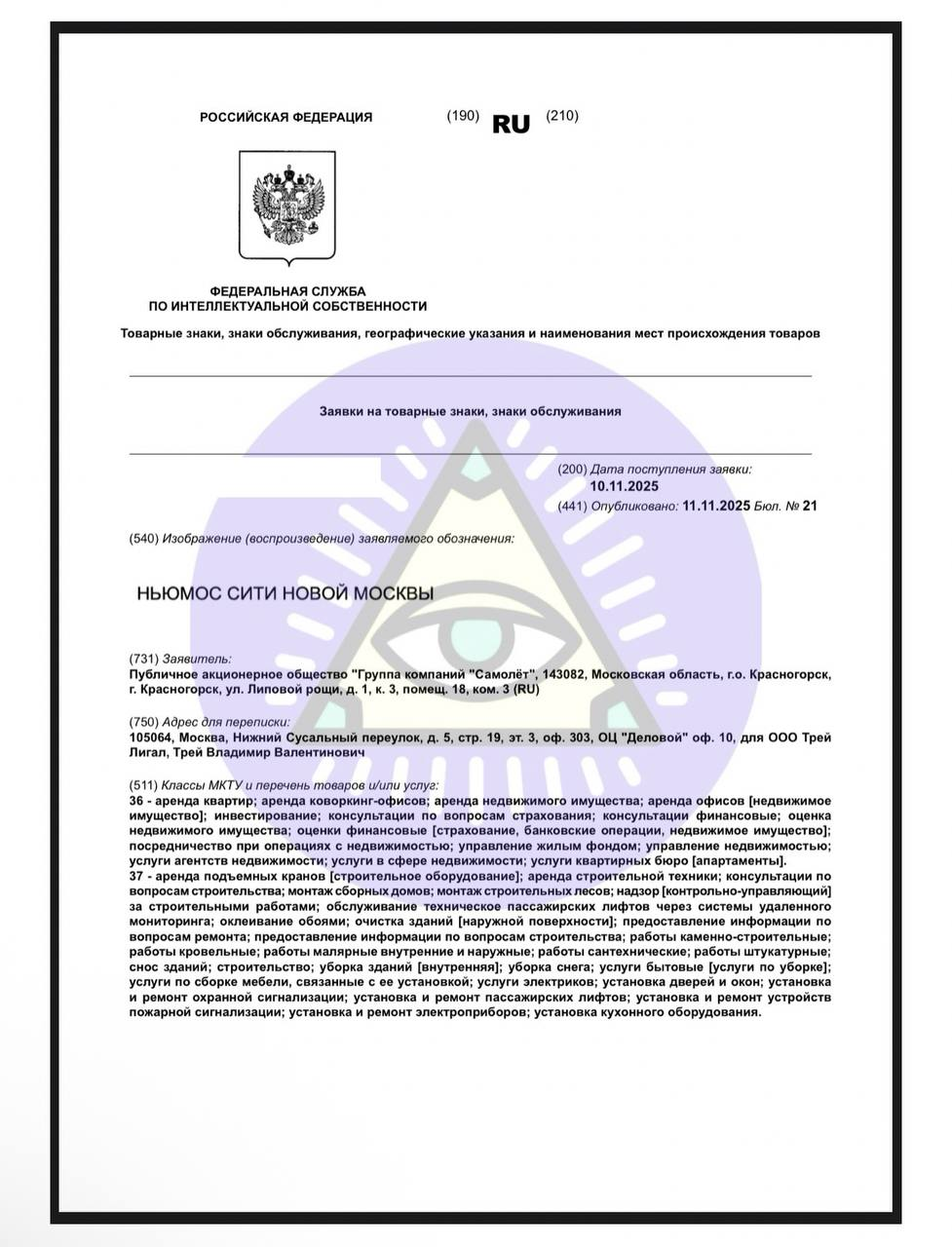 РОССИЙСКАЯ ФЕДЕРАЦИЯ (190) RU (210)

ФЕДЕРАЛЬНАЯ СЛУЖБА ПО ИНТЕЛЛЕКТУАЛЬНОЙ СОБСТВЕННОСТИ

Товарные знаки, знаки обслуживания, географические указания и наименования мест происхождения товаров

Заявки на товарные знаки, знаки обслуживания

(200) Дата поступления заявки: 10.11.2025

(441) Опубликовано: 11.11.2025 Бюл. № 21

(540) Изображение (воспроизведение) заявляемого обозначения:

НЬЮМОС СИТИ НОВОЙ МОСКВЫ

(731) Заявитель:
Публичное акционерное общество "Группа компаний "Самолёт", 143082, Московская область, г.о. Красногорск, г. Красногорск, ул. Липовой рощи, д. 1, к. 3, помещ. 18, ком. 3 (RU)

(750) Адрес для переписки:
105064, Москва, Нижний Сусальный переулок, д. 5, стр. 19, эт. 3, оф. 303, ОЦ "Деловой" оф. 10, для ООО Трей Лигал, Трей Владимир Валентинович

(511) Классы МКТУ и перечень товаров и/или услуг:
36 - аренда квартир; аренда коворкинг-офисов; аренда недвижимого имущества; аренда офисов [недвижимое имущество]; инвестирование; консультации по вопросам страхования; консультации финансовые; оценка недвижимого имущества; оценки финансовые [страхование, банковские операции, недвижимое имущество]; посредничество при операциях с недвижимостью; управление жилым фондом; управление недвижимостью; услуги агентств недвижимости; услуги в сфере недвижимости; услуги квартирных бюро [апартаменты].
37 - аренда подъемных кранов [строительное оборудование]; аренда строительной техники; консультации по вопросам строительства; монтаж сборных домов; монтаж строительных лесов; надзор [контрольно-управляющий] за строительными работами; обслуживание техническое пассажирских лифтов через системы удаленного мониторинга; оклеивание обоями; очистка зданий [наружной поверхности]; предоставление информации по вопросам ремонта; предоставление информации по вопросам строительства; работы каменно-строительные; работы кровельные; работы малярные внутренние и наружные; работы сантехнические; работы штукатурные; снос зданий; строительство; уборка зданий [внутренняя]; уборка снега; услуги бытовые [услуги по уборке]; услуги по сборке мебели, связанные с ее установкой; услуги электриков; установка дверей и окон; установка и ремонт охранной сигнализации; установка и ремонт пассажирских лифтов; установка и ремонт устройств пожарной сигнализации; установка и ремонт электроприборов; установка кухонного оборудования.